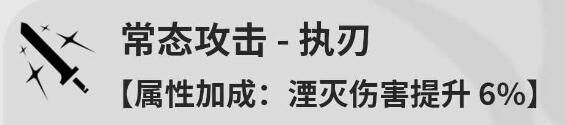 常态攻击 - 执刃
【属性加成：湮灭伤害提升 6%】